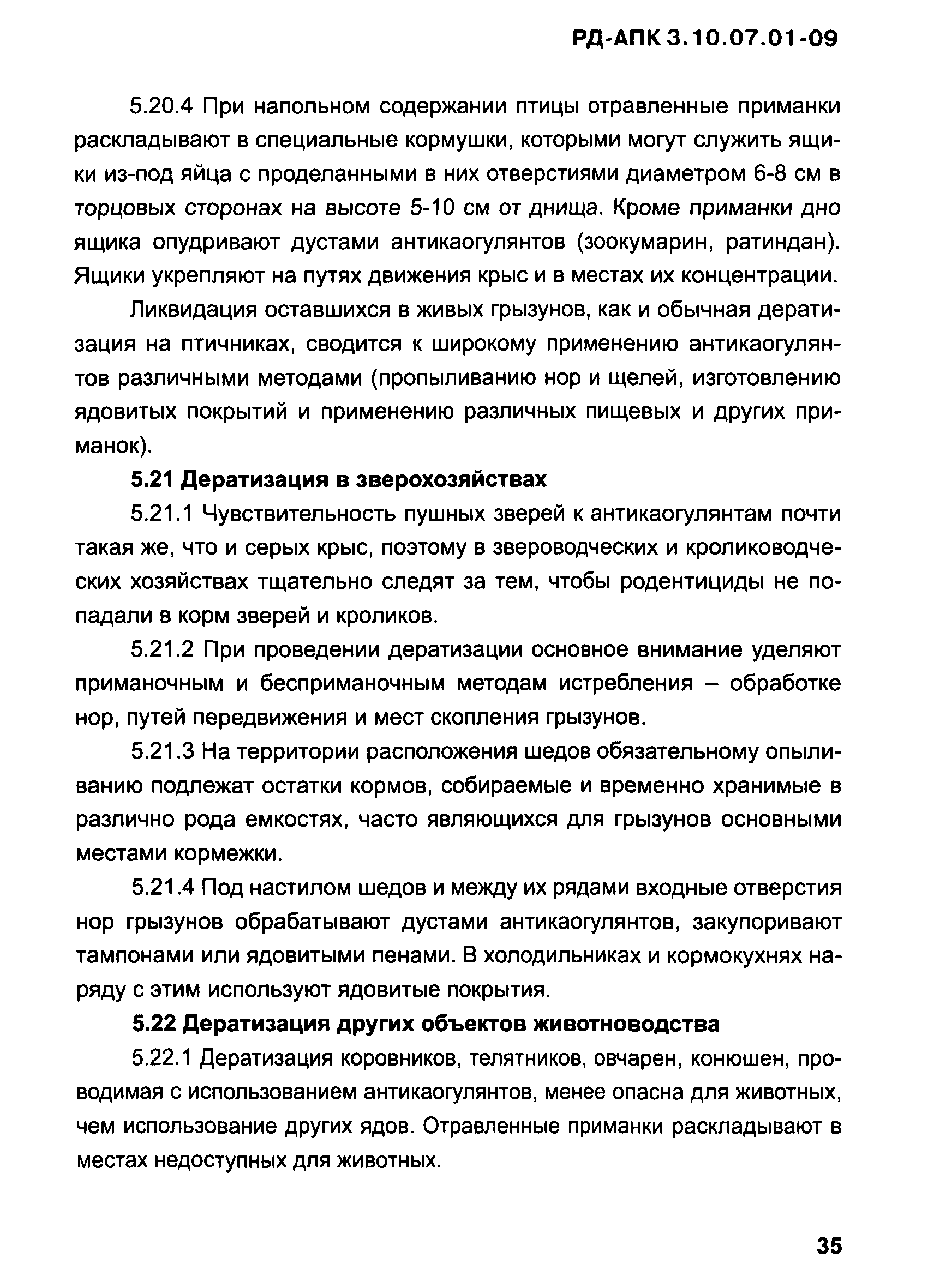 РД-АПК 3.10.07.01-09

5.20.4 При напольном содержании птицы отравленные приманки раскладывают в специальные кормушки, которыми могут служить ящики из-под яйца с проделанными в них отверстиями диаметром 6-8 см в торцовых сторонах на высоте 5-10 см от днища. Кроме приманки дно ящика опудривают дустами антикаогулянтов (зоокумарин, ратиндан). Ящики укрепляют на путях движения крыс и в местах их концентрации.

Ликвидация оставшихся в живых грызунов, как и обычная дератизация на птичниках, сводится к широкому применению антикаогулянтов различными методами (пропыливанию нор и щелей, изготовлению ядовитых покрытий и применению различных пищевых и других приманок).

5.21 Дератизация в зверохозяйствах

5.21.1 Чувствительность пушных зверей к антикаогулянтам почти такая же, что и серых крыс, поэтому в звероводческих и кролиководческих хозяйствах тщательно следят за тем, чтобы родентициды не попадали в корм зверей и кроликов.

5.21.2 При проведении дератизации основное внимание уделяют приманочным и бесприманочным методам истребления – обработке нор, путей передвижения и мест скопления грызунов.

5.21.3 На территории расположения шедов обязательному опыливанию подлежат остатки кормов, собираемые и временно хранимые в различно рода емкостях, часто являющихся для грызунов основными местами кормежки.

5.21.4 Под настилом шедов и между их рядами входные отверстия нор грызунов обрабатывают дустами антикаогулянтов, закупоривают тампонами или ядовитыми пенами. В холодильниках и кормокухнях наряду с этим используют ядовитые покрытия.

5.22 Дератизация других объектов животноводства

5.22.1 Дератизация коровников, телятников, овчарен, конюшен, проводимая с использованием антикаогулянтов, менее опасна для животных, чем использование других ядов. Отравленные приманки раскладывают в местах недоступных для животных.

35